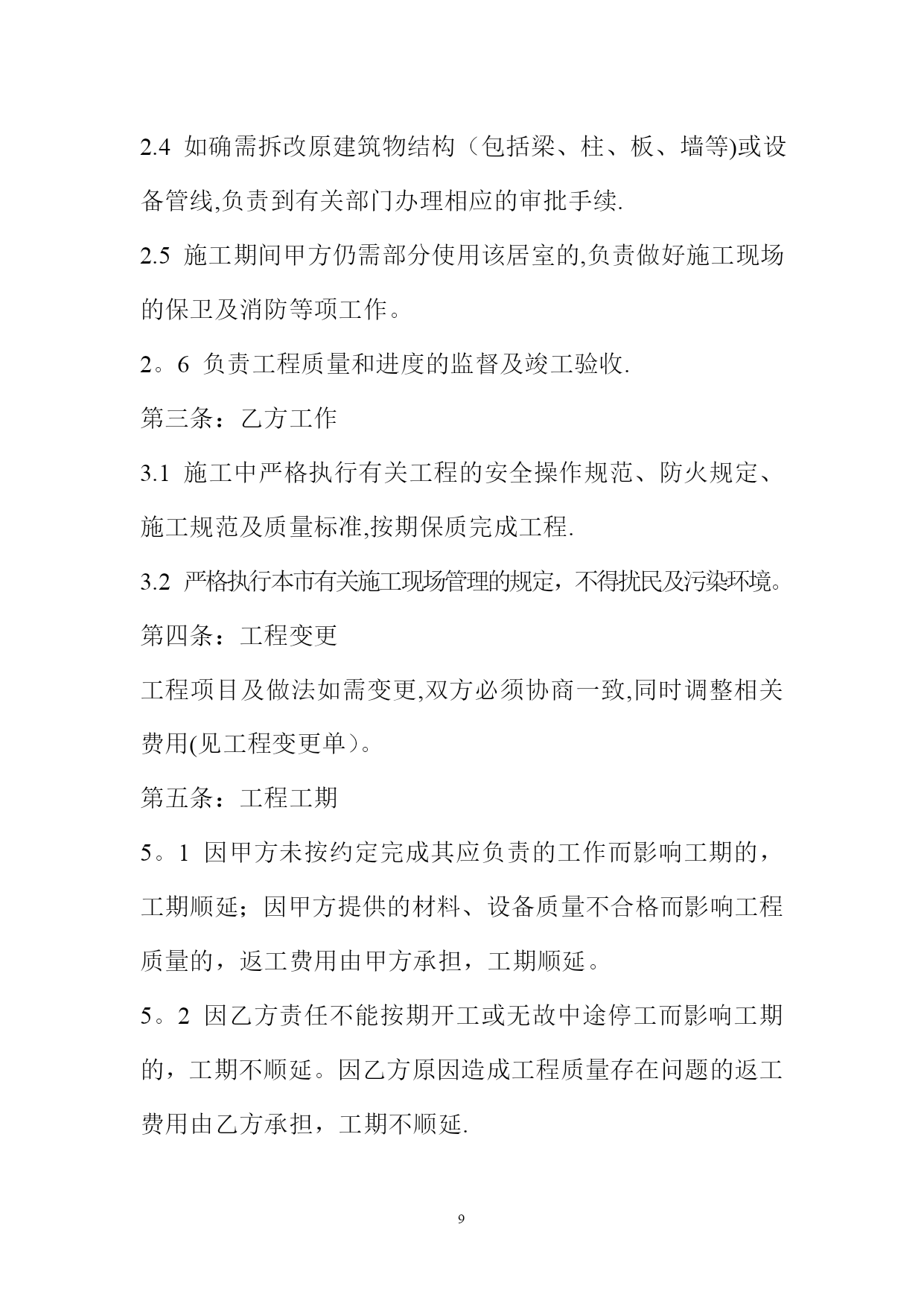 2.4 如确需拆改原建筑物结构（包括梁、柱、板、墙等)或设备管线,负责到有关部门办理相应的审批手续.

2.5 施工期间甲方仍需部分使用该居室的,负责做好施工现场的保卫及消防等项工作。

2。6 负责工程质量和进度的监督及竣工验收.

第三条：乙方工作

3.1 施工中严格执行有关工程的安全操作规范、防火规定、施工规范及质量标准,按期保质完成工程.

3.2 严格执行本市有关施工现场管理的规定，不得扰民及污染环境。

第四条：工程变更

工程项目及做法如需变更,双方必须协商一致,同时调整相关费用(见工程变更单）。

第五条：工程工期

5。1 因甲方未按约定完成其应负责的工作而影响工期的，工期顺延；因甲方提供的材料、设备质量不合格而影响工程质量的，返工费用由甲方承担，工期顺延。

5。2 因乙方责任不能按期开工或无故中途停工而影响工期的，工期不顺延。因乙方原因造成工程质量存在问题的返工费用由乙方承担，工期不顺延.

9